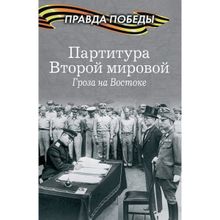 ПРАВДА ПОБЕДЫ

Партитура Второй мировой

Гроза на Востоке